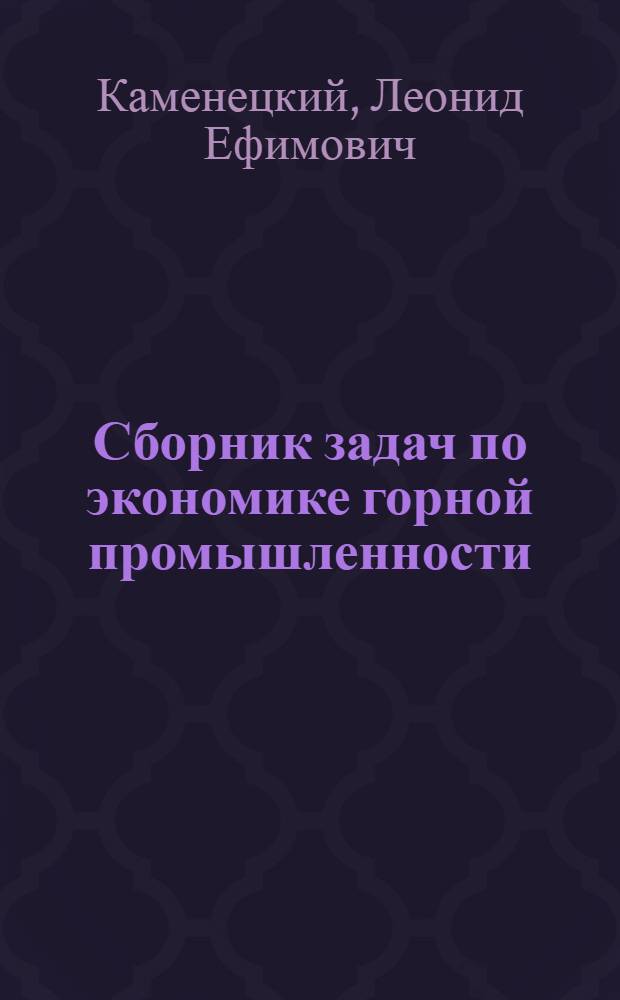 Каменецкий, Леонид Ефимович

Сборник задач по экономике горной промышленности